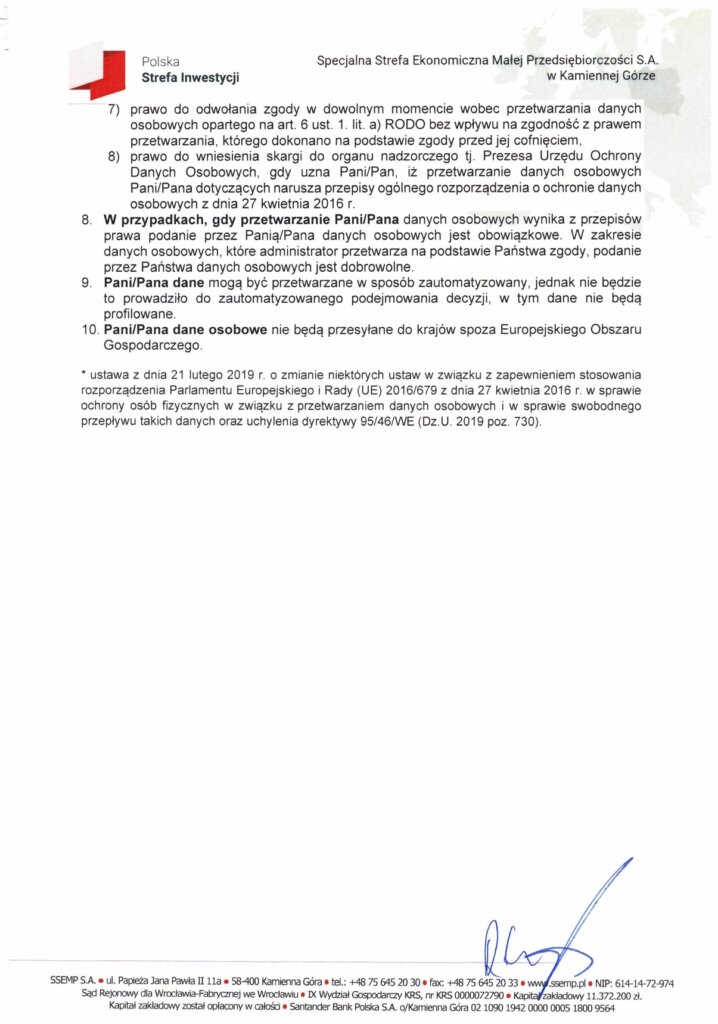 Polska
Strefa Inwestycji

Specjalna Strefa Ekonomiczna Małej Przedsiębiorczości S.A.
w Kamiennej Górze

7) prawo do odwołania zgody w dowolnym momencie wobec przetwarzania danych osobowych opartego na art. 6 ust. 1. lit. a) RODO bez wpływu na zgodność z prawem przetwarzania, którego dokonano na podstawie zgody przed jej cofnięciem,

8) prawo do wniesienia skargi do organu nadzorczego tj. Prezesa Urzędu Ochrony Danych Osobowych, gdy uzna Pani/Pan, iż przetwarzanie danych osobowych Pani/Pana dotyczących narusza przepisy ogólnego rozporządzenia o ochronie danych osobowych z dnia 27 kwietnia 2016 r.

8. W przypadkach, gdy przetwarzanie Pani/Pana danych osobowych wynika z przepisów prawa podanie przez Panią/Pana danych osobowych jest obowiązkowe. W zakresie danych osobowych, które administrator przetwarza na podstawie Państwa zgody, podanie przez Państwa danych osobowych jest dobrowolne.

9. Pani/Pana dane mogą być przetwarzane w sposób zautomatyzowany, jednak nie będzie to prowadziło do zautomatyzowanego podejmowania decyzji, w tym dane nie będą profilowane.

10. Pani/Pana dane osobowe nie będą przesyłane do krajów spoza Europejskiego Obszaru Gospodarczego.

* ustawa z dnia 21 lutego 2019 r. o zmianie niektórych ustaw w związku z zapewnieniem stosowania rozporządzenia Parlamentu Europejskiego i Rady (UE) 2016/679 z dnia 27 kwietnia 2016 r. w sprawie ochrony osób fizycznych w związku z przetwarzaniem danych osobowych i w sprawie swobodnego przepływu takich danych oraz uchylenia dyrektywy 95/46/WE (Dz.U. 2019 poz. 730).

SSEMP S.A. • ul. Papieża Jana Pawła II 11a • 58-400 Kamienna Góra • tel.: +48 75 645 20 30 • fax: +48 75 645 20 33 • www.ssemp.pl • NIP: 614-14-72-974
Sąd Rejonowy dla Wrocławia-Fabrycznej we Wrocławiu • IX Wydział Gospodarczy KRS, nr KRS 0000072790 • Kapitał zakładowy 11.372.200 zł.
Kapitał zakładowy został opłacony w całości • Santander Bank Polska S.A. o/Kamienna Góra 02 1090 1942 0000 0005 1800 9564